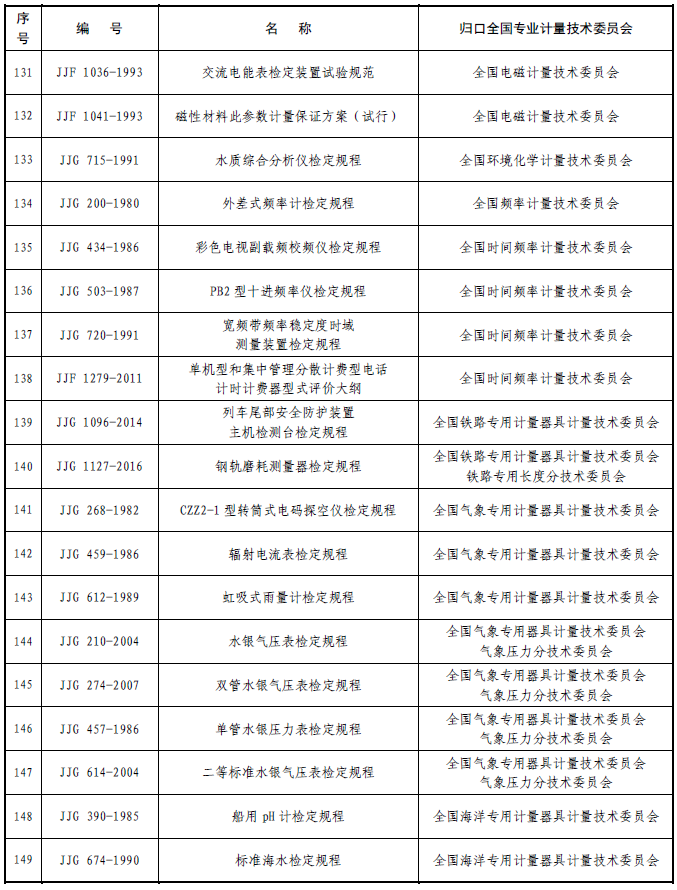 | 序号 | 编　号 | 名　称 | 归口全国专业计量技术委员会 |
|---|---|---|---|
| 131 | JJF 1036-1993 | 交流电能表检定装置试验规范 | 全国电磁计量技术委员会 |
| 132 | JJF 1041-1993 | 磁性材料此参数计量保证方案（试行） | 全国电磁计量技术委员会 |
| 133 | JJG 715-1991 | 水质综合分析仪检定规程 | 全国环境化学计量技术委员会 |
| 134 | JJG 200-1980 | 外差式频率计检定规程 | 全国频率计量技术委员会 |
| 135 | JJG 434-1986 | 彩色电视副载频校频仪检定规程 | 全国时间频率计量技术委员会 |
| 136 | JJG 503-1987 | PB2 型十进频率仪检定规程 | 全国时间频率计量技术委员会 |
| 137 | JJG 720-1991 | 宽频带频率稳定度时域测量装置检定规程 | 全国时间频率计量技术委员会 |
| 138 | JJF 1279-2011 | 单机型和集中管理分散计费型电话计时计费器型式评价大纲 | 全国时间频率计量技术委员会 |
| 139 | JJG 1096-2014 | 列车尾部安全防护装置主机检测台检定规程 | 全国铁路专用计量器具计量技术委员会 |
| 140 | JJG 1127-2016 | 钢轨磨耗测量器检定规程 | 全国铁路专用计量器具计量技术委员会 铁路专用长度分技术委员会 |
| 141 | JJG 268-1982 | CZZ2-1 型转筒式电码探空仪检定规程 | 全国气象专用计量器具计量技术委员会 |
| 142 | JJG 459-1986 | 辐射电流表检定规程 | 全国气象专用计量器具计量技术委员会 |
| 143 | JJG 612-1989 | 虹吸式雨量计检定规程 | 全国气象专用计量器具计量技术委员会 |
| 144 | JJG 210-2004 | 水银气压表检定规程 | 全国气象专用器具计量技术委员会 气象压力分技术委员会 |
| 145 | JJG 274-2007 | 双管水银气压表检定规程 | 全国气象专用器具计量技术委员会 气象压力分技术委员会 |
| 146 | JJG 457-1986 | 单管水银压力表检定规程 | 全国气象专用器具计量技术委员会 气象压力分技术委员会 |
| 147 | JJG 614-2004 | 二等标准水银气压表检定规程 | 全国气象专用器具计量技术委员会 气象压力分技术委员会 |
| 148 | JJG 390-1985 | 船用 pH 计检定规程 | 全国海洋专用计量器具计量技术委员会 |
| 149 | JJG 674-1990 | 标准海水检定规程 | 全国海洋专用计量器具计量技术委员会 |